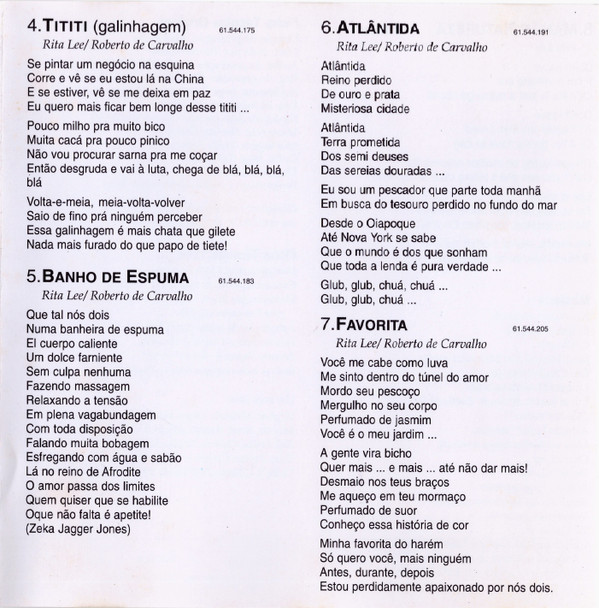 4.TITITI (galinhagem) 61.544.175

Rita Lee/ Roberto de Carvalho

Se pintar um negócio na esquina
Corre e vê se eu estou lá na China
E se estiver, vê se me deixa em paz
Eu quero mais ficar bem longe desse tititi ...

Pouco milho pra muito bico
Muita cacá pra pouco pinico
Não vou procurar sarna pra me coçar
Então desgruda e vai à luta, chega de blá, blá, blá, blá

Volta-e-meia, meia-volta-volver
Saio de fino prá ninguém perceber
Essa galinhagem é mais chata que gilete
Nada mais furado do que papo de tiete!

5.BANHO DE ESPUMA 61.544.183

Rita Lee/ Roberto de Carvalho

Que tal nós dois
Numa banheira de espuma
El cuerpo caliente
Um dolce farniente
Sem culpa nenhuma
Fazendo massagem
Relaxando a tensão
Em plena vagabundagem
Com toda disposição
Falando muita bobagem
Esfregando com água e sabão
Lá no reino de Afrodite
O amor passa dos limites
Quem quiser que se habilite
Oque não falta é apetite!
(Zeka Jagger Jones)

6.ATLÂNTIDA 61.544.191

Rita Lee/ Roberto de Carvalho

Atlântida
Reino perdido
De ouro e prata
Misteriosa cidade

Atlântida
Terra prometida
Dos semi deuses
Das sereias douradas ...

Eu sou um pescador que parte toda manhã
Em busca do tesouro perdido no fundo do mar

Desde o Oiapoque
Até Nova York se sabe
Que o mundo é dos que sonham
Que toda a lenda é pura verdade ...

Glub, glub, chuá, chuá ...
Glub, glub, chuá ...

7.FAVORITA 61.544.205

Rita Lee/ Roberto de Carvalho

Você me cabe como luva
Me sinto dentro do túnel do amor
Mordo seu pescoço
Mergulho no seu corpo
Perfumado de jasmim
Você é o meu jardim ...

A gente vira bicho
Quer mais ... e mais ... até não dar mais!
Desmaio nos teus braços
Me aqueço em teu mormaço
Perfumado de suor
Conheço essa história de cor

Minha favorita do harém
Só quero você, mais ninguém
Antes, durante, depois
Estou perdidamente apaixonado por nós dois.